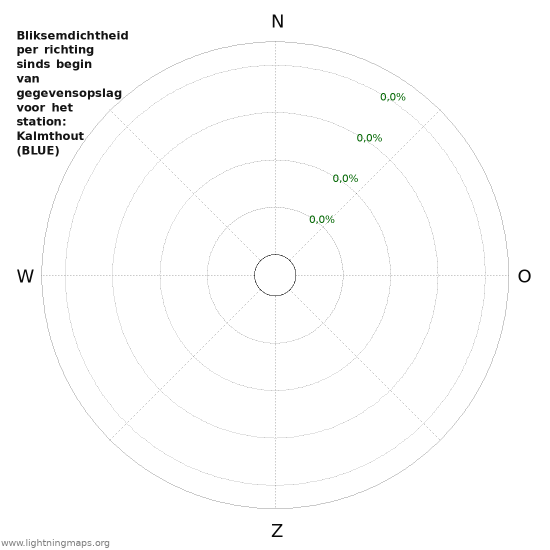 Bliksemdichtheid per richting sinds begin van gegevensopslag voor het station: Kalmthout (BLUE)

N

0,0%
0,0%
0,0%
0,0%

W

O

Z

www.lightningmaps.org